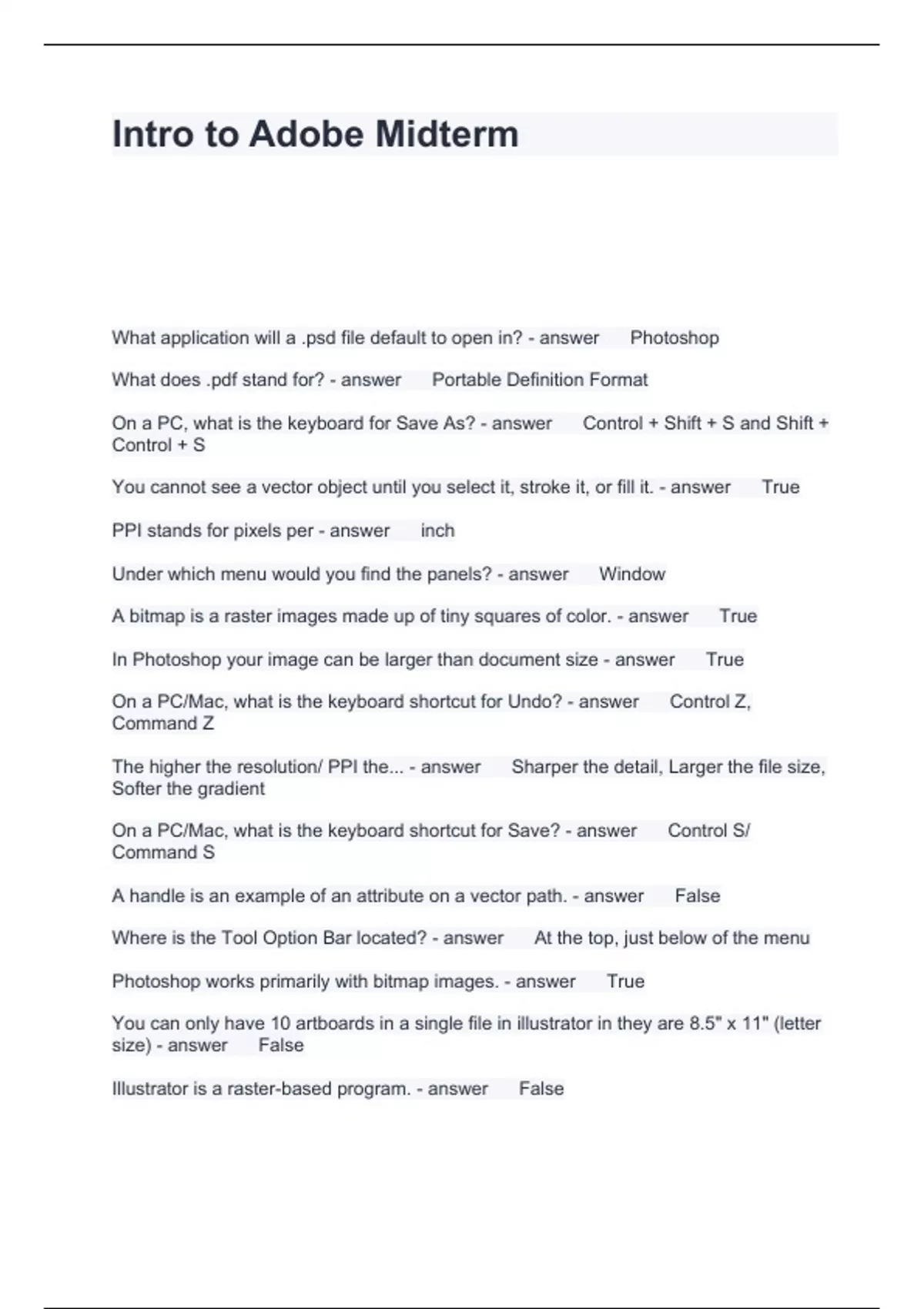 Intro to Adobe Midterm

What application will a .psd file default to open in? - answer Photoshop

What does .pdf stand for? - answer Portable Definition Format

On a PC, what is the keyboard for Save As? - answer Control + Shift + S and Shift + Control + S

You cannot see a vector object until you select it, stroke it, or fill it. - answer True

PPI stands for pixels per - answer inch

Under which menu would you find the panels? - answer Window

A bitmap is a raster images made up of tiny squares of color. - answer True

In Photoshop your image can be larger than document size - answer True

On a PC/Mac, what is the keyboard shortcut for Undo? - answer Control Z, Command Z

The higher the resolution/ PPI the... - answer Sharper the detail, Larger the file size, Softer the gradient

On a PC/Mac, what is the keyboard shortcut for Save? - answer Control S/ Command S

A handle is an example of an attribute on a vector path. - answer False

Where is the Tool Option Bar located? - answer At the top, just below of the menu

Photoshop works primarily with bitmap images. - answer True

You can only have 10 artboards in a single file in illustrator in they are 8.5" x 11" (letter size) - answer False

Illustrator is a raster-based program. - answer False